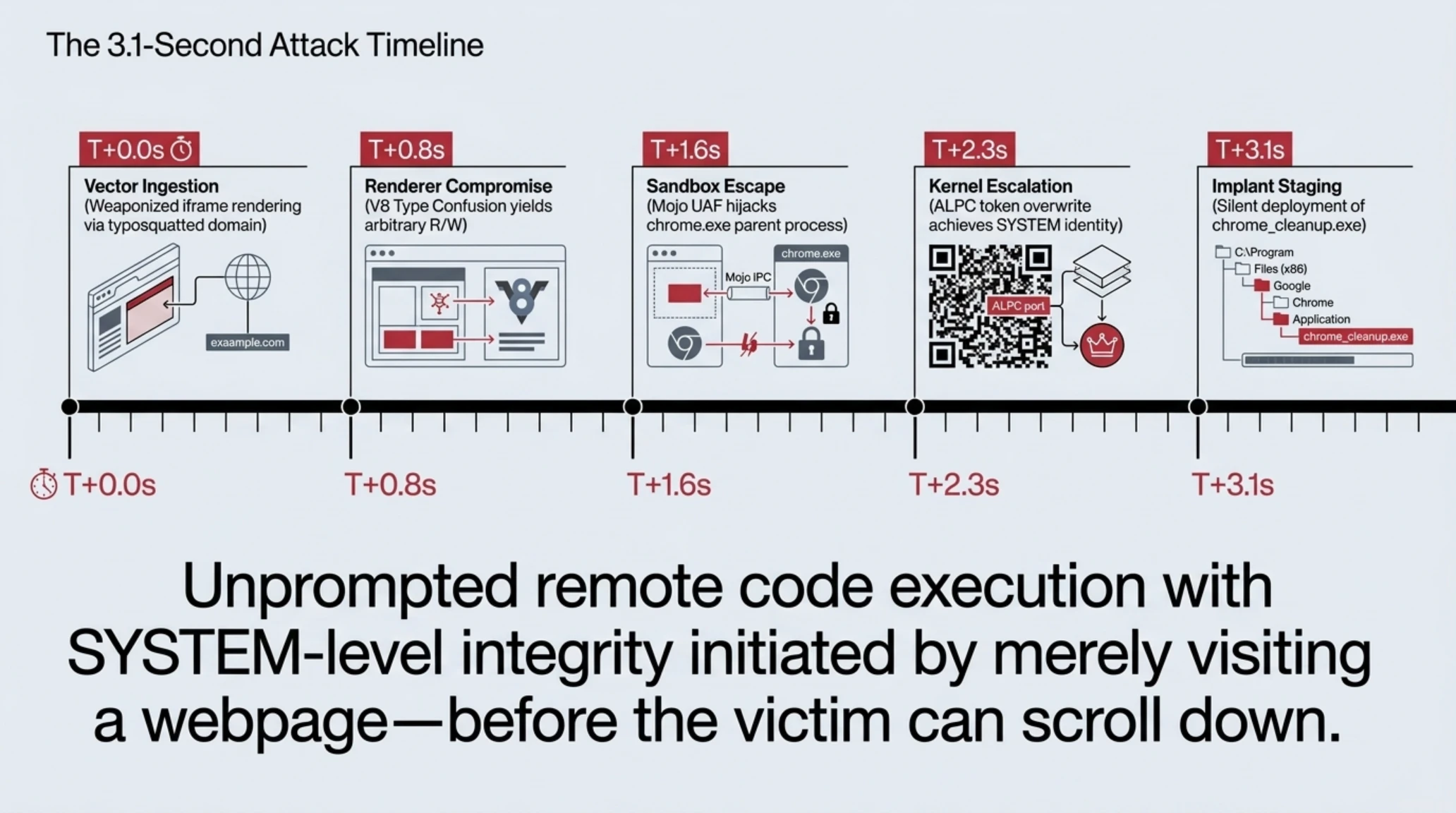 The 3.1-Second Attack Timeline

T+0.0s

Vector Ingestion
(Weaponized iframe rendering via typosquatted domain)

exaample.com

T+0.8s

Renderer Compromise
(V8 Type Confusion yields arbitrary R/W)

T+1.6s

Sandbox Escape
(Mojo UAF hijacks chrome.exe parent process)

Mojo IPC

chrome.exe

T+2.3s

Kernel Escalation
(ALPC token overwrite achieves SYSTEM identity)

ALPC port

T+3.1s

Implant Staging
(Silent deployment of chrome_cleanup.exe)

C:\Program
Files (x86)
Google
Chrome
Application
chrome_cleanup.exe

T+0.0s
T+0.8s
T+1.6s
T+2.3s
T+3.1s

Unprompted remote code execution with SYSTEM-level integrity initiated by merely visiting a webpage—before the victim can scroll down.